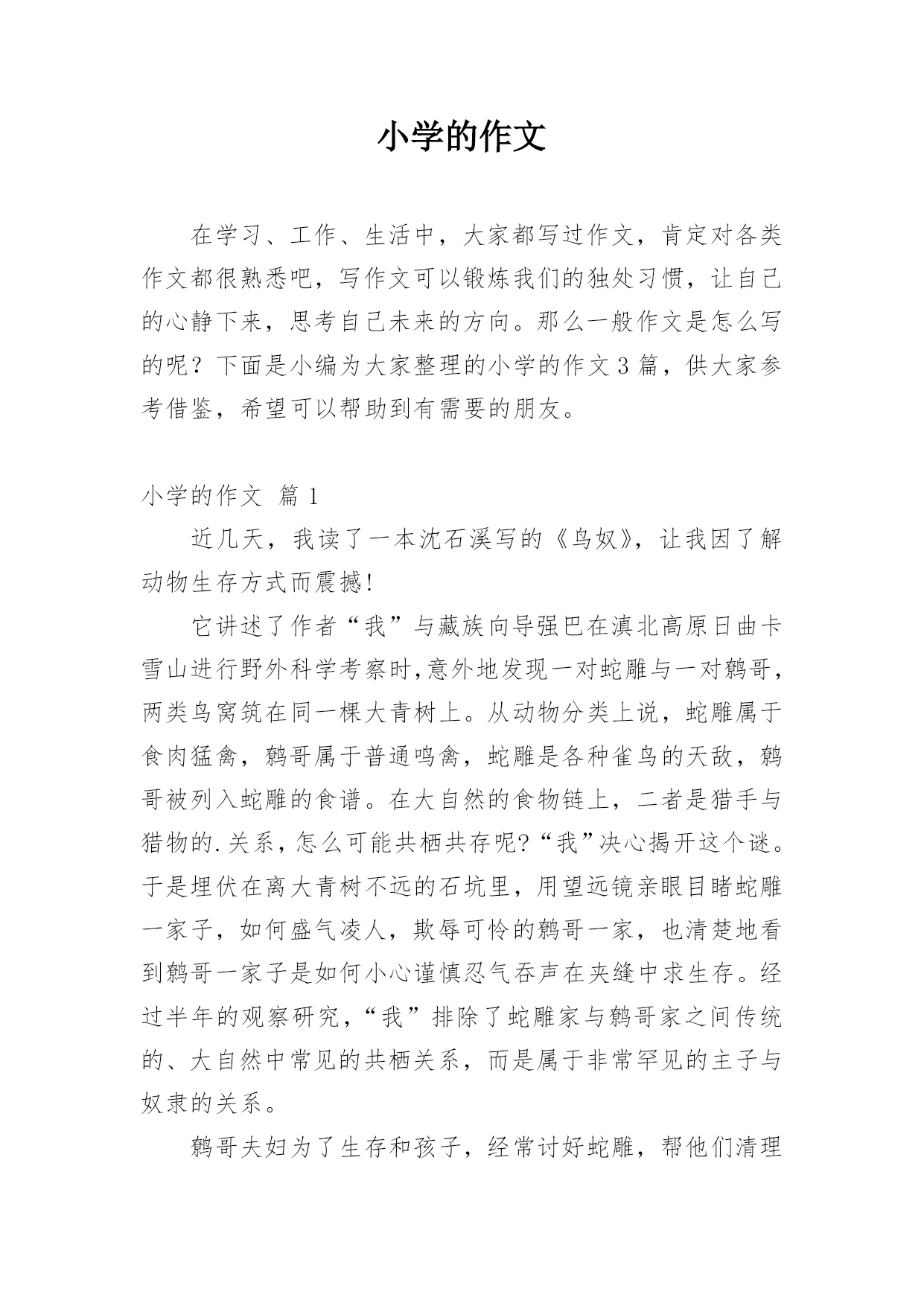 小学的作文

在学习、工作、生活中，大家都写过作文，肯定对各类作文都很熟悉吧，写作文可以锻炼我们的独处习惯，让自己的心静下来，思考自己未来的方向。那么一般作文是怎么写的呢？下面是小编为大家整理的小学的作文3篇，供大家参考借鉴，希望可以帮助到有需要的朋友。

小学的作文 篇1

近几天，我读了一本沈石溪写的《鸟奴》，让我因了解动物生存方式而震撼!

它讲述了作者“我”与藏族向导强巴在滇北高原日曲卡雪山进行野外科学考察时,意外地发现一对蛇雕与一对鹩哥，两类鸟窝筑在同一棵大青树上。从动物分类上说，蛇雕属于食肉猛禽，鹩哥属于普通鸣禽，蛇雕是各种雀鸟的天敌，鹩哥被列入蛇雕的食谱。在大自然的食物链上，二者是猎手与猎物的.关系，怎么可能共栖共存呢?“我”决心揭开这个谜。于是埋伏在离大青树不远的石坑里，用望远镜亲眼目睹蛇雕一家子，如何盛气凌人，欺辱可怜的鹩哥一家，也清楚地看到鹩哥一家子是如何小心谨慎忍气吞声在夹缝中求生存。经过半年的观察研究，“我”排除了蛇雕家与鹩哥家之间传统的、大自然中常见的共栖关系，而是属于非常罕见的主子与奴隶的关系。

鹩哥夫妇为了生存和孩子，经常讨好蛇雕，帮他们清理